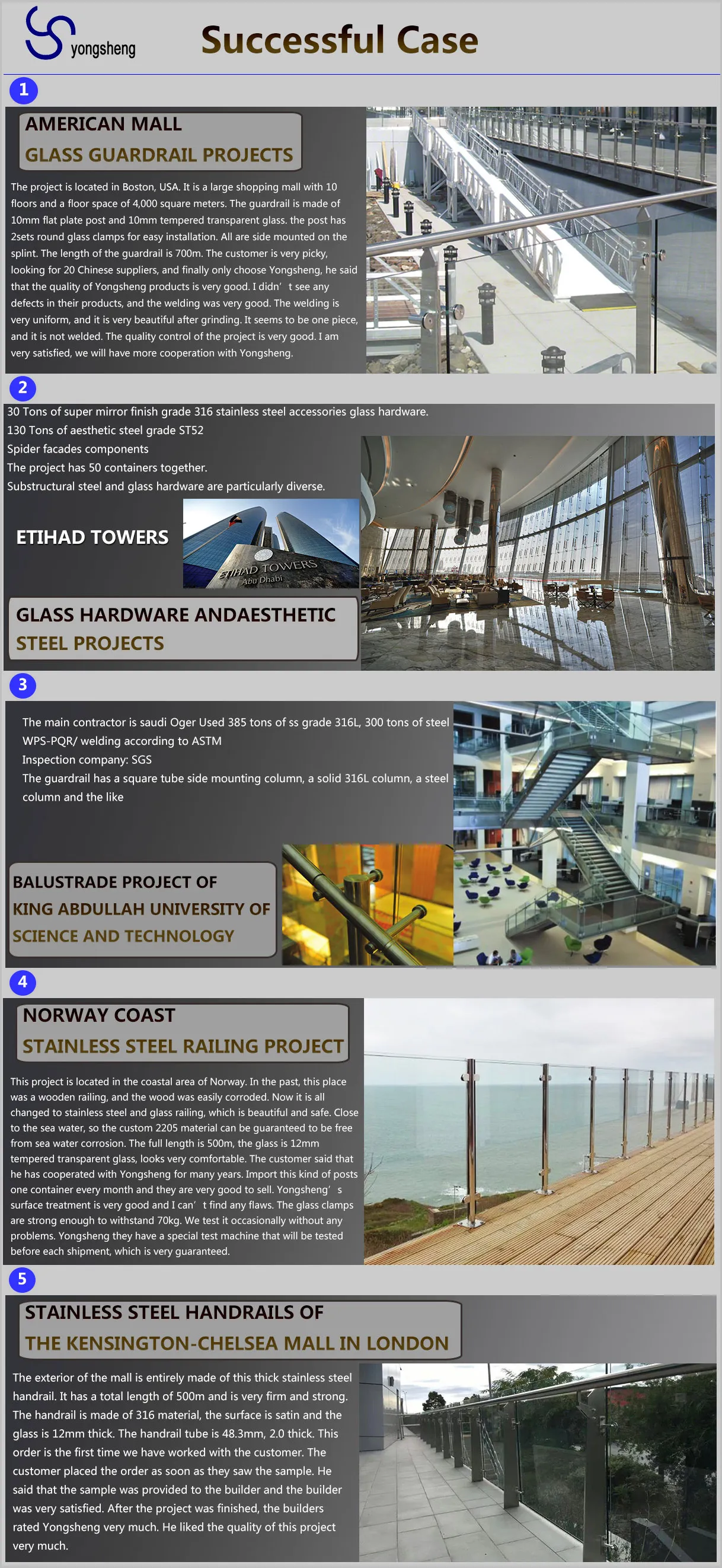 yongsheng

Successful Case

1

AMERICAN MALL
GLASS GUARDRAIL PROJECTS

The project is located in Boston, USA. It is a large shopping mall with 10 floors and a floor space of 4,000 square meters. The guardrail is made of 10mm flat plate post and 10mm tempered transparent glass. the post has 2sets round glass clamps for easy installation. All are side mounted on the splint. The length of the guardrail is 700m. The customer is very picky, looking for 20 Chinese suppliers, and finally only choose Yongsheng, he said that the quality of Yongsheng products is very good. I didn' t see any defects in their products, and the welding was very good. The welding is very uniform, and it is very beautiful after grinding. It seems to be one piece, and it is not welded. The quality control of the project is very good. I am very satisfied, we will have more cooperation with Yongsheng.

2

30 Tons of super mirror finish grade 316 stainless steel accessories glass hardware.
130 Tons of aesthetic steel grade ST52
Spider facades components
The project has 50 containers together.
Substructural steel and glass hardware are particularly diverse.

ETIHAD TOWERS

ETIHAD TOWERS
Abu Dhabi

GLASS HARDWARE ANDAESTHETIC
STEEL PROJECTS

3

The main contractor is saudi Oger Used 385 tons of ss grade 316L, 300 tons of steel
WPS-PQR/ welding according to ASTM
Inspection company: SGS
The guardrail has a square tube side mounting column, a solid 316L column, a steel column and the like

BALUSTRADE PROJECT OF
KING ABDULLAH UNIVERSITY OF
SCIENCE AND TECHNOLOGY

4

NORWAY COAST
STAINLESS STEEL RAILING PROJECT

This project is located in the coastal area of Norway. In the past, this place was a wooden railing, and the wood was easily corroded. Now it is all changed to stainless steel and glass railing, which is beautiful and safe. Close to the sea water, so the custom 2205 material can be guaranteed to be free from sea water corrosion. The full length is 500m, the glass is 12mm tempered transparent glass, looks very comfortable. The customer said that he has cooperated with Yongsheng for many years. Import this kind of posts one container every month and they are very good to sell. Yongsheng' s surface treatment is very good and I can' t find any flaws. The glass clamps are strong enough to withstand 70kg. We test it occasionally without any problems. Yongsheng they have a special test machine that will be tested before each shipment, which is very guaranteed.

5

STAINLESS STEEL HANDRAILS OF
THE KENSINGTON-CHELSEA MALL IN LONDON

The exterior of the mall is entirely made of this thick stainless steel handrail. It has a total length of 500m and is very firm and strong. The handrail is made of 316 material, the surface is satin and the glass is 12mm thick. The handrail tube is 48.3mm, 2.0 thick. This order is the first time we have worked with the customer. The customer placed the order as soon as they saw the sample. He said that the sample was provided to the builder and the builder was very satisfied. After the project was finished, the builders rated Yongsheng very much. He liked the quality of this project very much.